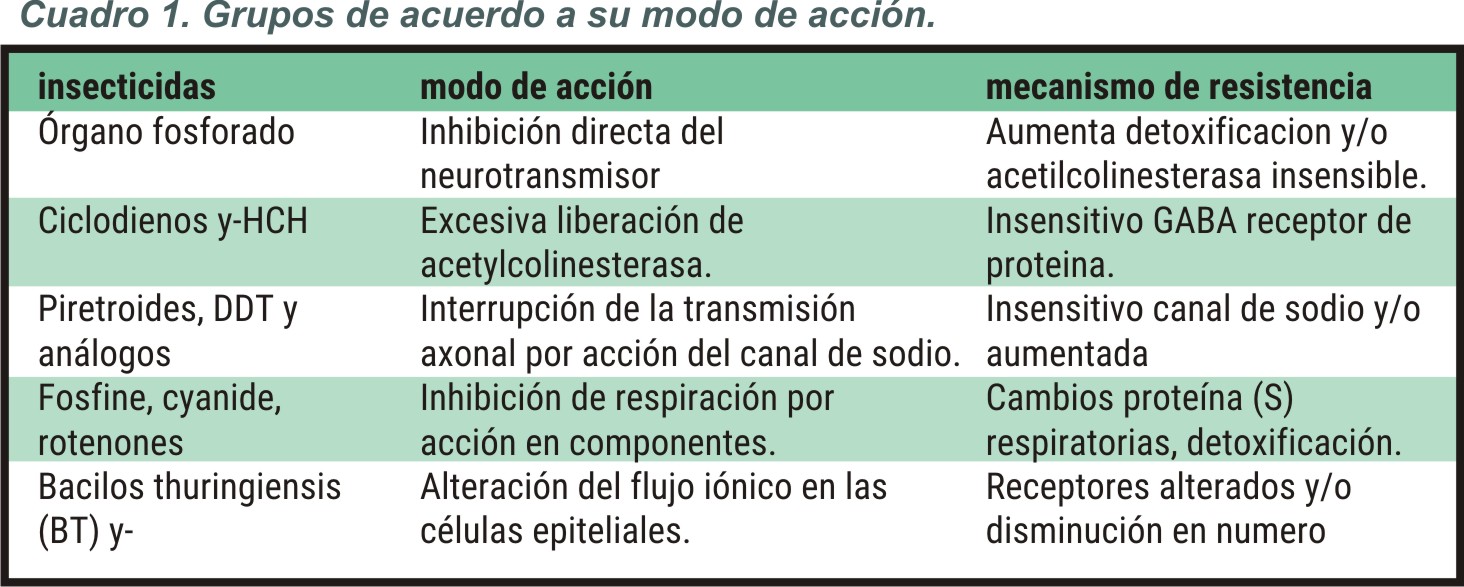 Cuadro 1. Grupos de acuerdo a su modo de acción.

| insecticidas | modo de acción | mecanismo de resistencia |
|---|---|---|
| Órgano fosforado | Inhibición directa del neurotransmisor | Aumenta detoxificacion y/o acetilcolinesterasa insensible. |
| Ciclodienos y-HCH | Excesiva liberación de acetylcolinesterasa. | Insensitivo GABA receptor de proteina. |
| Piretroides, DDT y análogos | Interrupción de la transmisión axonal por acción del canal de sodio. | Insensitivo canal de sodio y/o aumentada |
| Fosfine, cyanide, rotenones | Inhibición de respiración por acción en componentes. | Cambios proteína (S) respiratorias, detoxificación. |
| Bacilos thuringiensis (BT) y- | Alteración del flujo iónico en las células epiteliales. | Receptores alterados y/o disminución en numero |